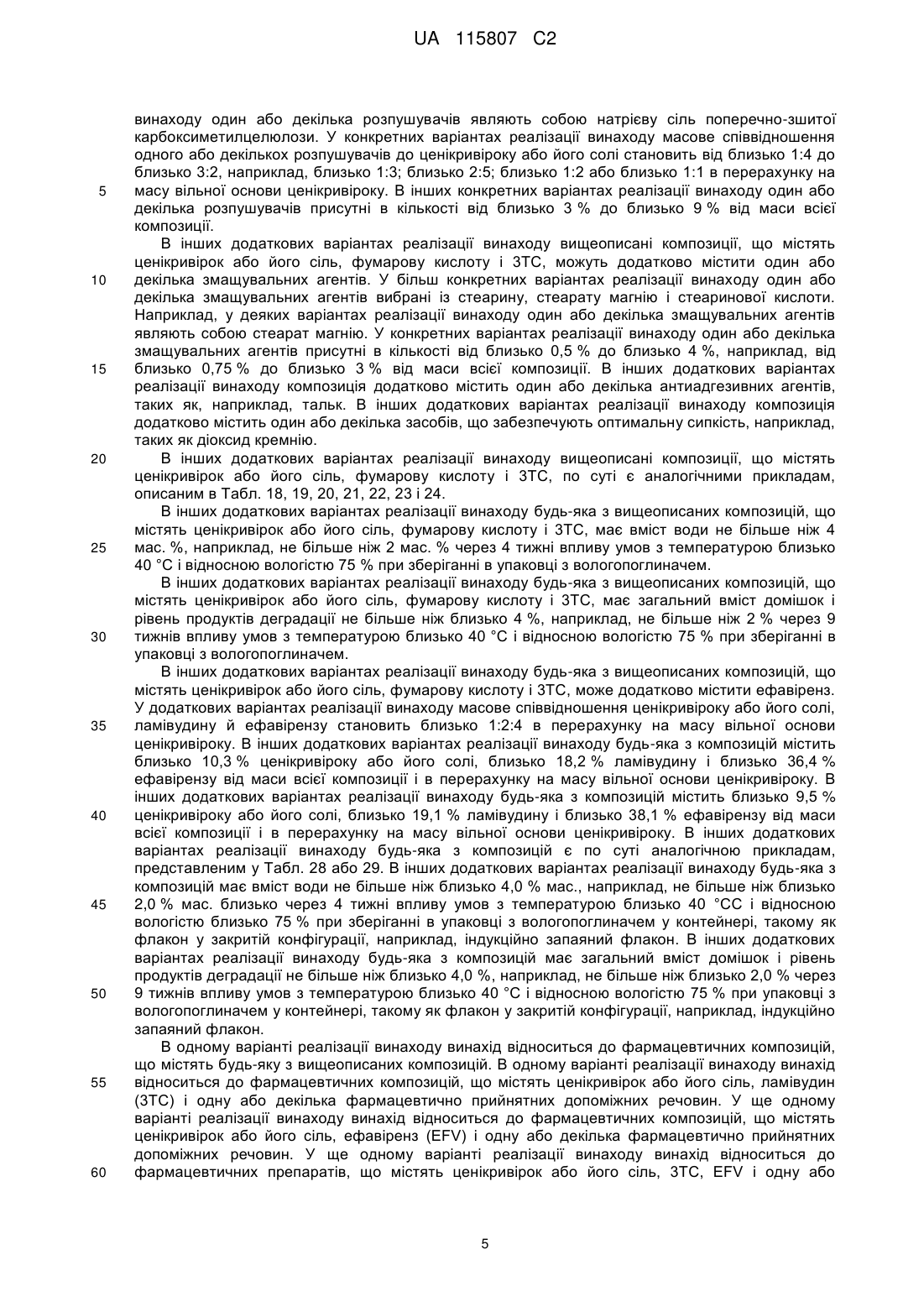 UA 115807 C2

винаходу один або декілька розпушувачів являють собою натрієву сіль поперечно-зшитої карбоксиметилцелюлози. У конкретних варіантах реалізації винаходу масове співвідношення одного або декількох розпушувачів до ценікривіроку або його солі становить від близько 1:4 до близько 3:2, наприклад, близько 1:3; близько 2:5; близько 1:2 або близько 1:1 в перерахунку на 5 масу вільної основи ценікривіроку. В інших конкретних варіантах реалізації винаходу один або декілька розпушувачів присутні в кількості від близько 3 % до близько 9 % від маси всієї композиції.

В інших додаткових варіантах реалізації винаходу вищеописані композиції, що містять ценікривірок або його сіль, фумарову кислоту і 3TC, можуть додатково містити один або 10 декілька змащувальних агентів. У більш конкретних варіантах реалізації винаходу один або декілька змащувальних агентів вибрані із стеарину, стеарату магнію і стеаринової кислоти. Наприклад, у деяких варіантах реалізації винаходу один або декілька змащувальних агентів являють собою стеарат магнію. У конкретних варіантах реалізації винаходу один або декілька змащувальних агентів присутні в кількості від близько 0,5 % до близько 4 %, наприклад, від 15 близько 0,75 % до близько 3 % від маси всієї композиції. В інших додаткових варіантах реалізації винаходу композиція додатково містить один або декілька антиадгезивних агентів, таких як, наприклад, тальк. В інших додаткових варіантах реалізації винаходу композиція додатково містить один або декілька засобів, що забезпечують оптимальну сипкість, наприклад, таких як діоксид кремнію.

20 В інших додаткових варіантах реалізації винаходу вищеописані композиції, що містять ценікривірок або його сіль, фумарову кислоту і 3TC, по суті є аналогічними прикладам, описаним в Табл. 18, 19, 20, 21, 22, 23 і 24.

В інших додаткових варіантах реалізації винаходу будь-яка з вищеописаних композицій, що містять ценікривірок або його сіль, фумарову кислоту і 3TC, має вміст води не більше ніж 4 25 мас. %, наприклад, не більше ніж 2 мас. % через 4 тижні впливу умов з температурою близько 40 °C і відносною вологістю 75 % при зберіганні в упаковці з вологопоглиначем.

В інших додаткових варіантах реалізації винаходу будь-яка з вищеописаних композицій, що містять ценікривірок або його сіль, фумарову кислоту і 3TC, має загальний вміст домішок і рівень продуктів деградації не більше ніж близько 4 %, наприклад, не більше ніж 2 % через 9 30 тижнів впливу умов з температурою близько 40 °C і відносною вологістю 75 % при зберіганні в упаковці з вологопоглиначем.

В інших додаткових варіантах реалізації винаходу будь-яка з вищеописаних композицій, що містять ценікривірок або його сіль, фумарову кислоту і 3TC, може додатково містити ефавіренз. У додаткових варіантах реалізації винаходу масове співвідношення ценікривіроку або його солі, 35 ламівудину й ефавірензу становить близько 1:2:4 в перерахунку на масу вільної основи ценікривіроку. В інших додаткових варіантах реалізації винаходу будь-яка з композицій містить близько 10,3 % ценікривіроку або його солі, близько 18,2 % ламівудину і близько 36,4 % ефавірензу від маси всієї композиції і в перерахунку на масу вільної основи ценікривіроку. В інших додаткових варіантах реалізації винаходу будь-яка з композицій містить близько 9,5 % 40 ценікривіроку або його солі, близько 19,1 % ламівудину і близько 38,1 % ефавірензу від маси всієї композиції і в перерахунку на масу вільної основи ценікривіроку. В інших додаткових варіантах реалізації винаходу будь-яка з композицій є по суті аналогічною прикладам, представленим у Табл. 28 або 29. В інших додаткових варіантах реалізації винаходу будь-яка з композицій має вміст води не більше ніж близько 4,0 % мас., наприклад, не більше ніж близько 45 2,0 % мас. близько через 4 тижні впливу умов з температурою близько 40 °CC і відносною вологістю близько 75 % при зберіганні в упаковці з вологопоглиначем у контейнері, такому як флакон у закритій конфігурації, наприклад, індукційно запаяний флакон. В інших додаткових варіантах реалізації винаходу будь-яка з композицій має загальний вміст домішок і рівень продуктів деградації не більше ніж близько 4,0 %, наприклад, не більше ніж близько 2,0 % через 50 9 тижнів впливу умов з температурою близько 40 °C і відносною вологістю 75 % при упаковці з вологопоглиначем у контейнері, такому як флакон у закритій конфігурації, наприклад, індукційно запаяний флакон.

В одному варіанті реалізації винаходу винахід відноситься до фармацевтичних композицій, що містять будь-яку з вищеописаних композицій. В одному варіанті реалізації винаходу винахід 55 відноситься до фармацевтичних композицій, що містять ценікривірок або його сіль, ламівудин (3TC) і одну або декілька фармацевтично прийнятних допоміжних речовин. У ще одному варіанті реалізації винаходу винахід відноситься до фармацевтичних композицій, що містять ценікривірок або його сіль, ефавіренз (EFV) і одну або декілька фармацевтично прийнятних допоміжних речовин. У ще одному варіанті реалізації винаходу винахід відноситься до 60 фармацевтичних препаратів, що містять ценікривірок або його сіль, 3TC, EFV і одну або

5